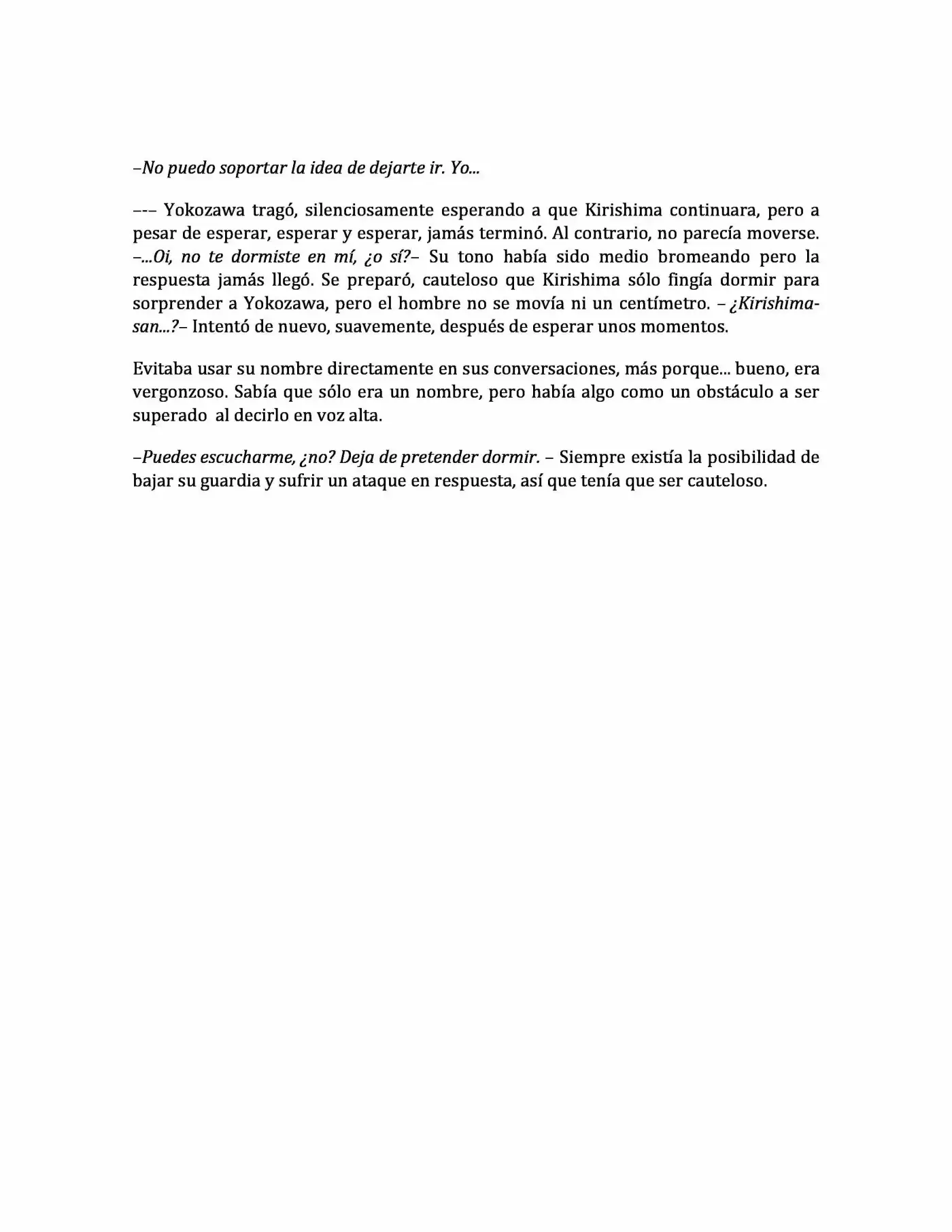 –No puedo soportar la idea de dejarte ir. Yo...

–-– Yokozawa tragó, silenciosamente esperando a que Kirishima continuara, pero a pesar de esperar, esperar y esperar, jamás terminó. Al contrario, no parecía moverse. –...Oi, no te dormiste en mí, ¿o sí?– Su tono había sido medio bromeando pero la respuesta jamás llegó. Se preparó, cauteloso que Kirishima sólo fingía dormir para sorprender a Yokozawa, pero el hombre no se movía ni un centímetro. – ¿Kirishima-san...?– Intentó de nuevo, suavemente, después de esperar unos momentos.

Evitaba usar su nombre directamente en sus conversaciones, más porque... bueno, era vergonzoso. Sabía que sólo era un nombre, pero había algo como un obstáculo a ser superado al decirlo en voz alta.

–Puedes escucharme, ¿no? Deja de pretender dormir. – Siempre existía la posibilidad de bajar su guardia y sufrir un ataque en respuesta, así que tenía que ser cauteloso.